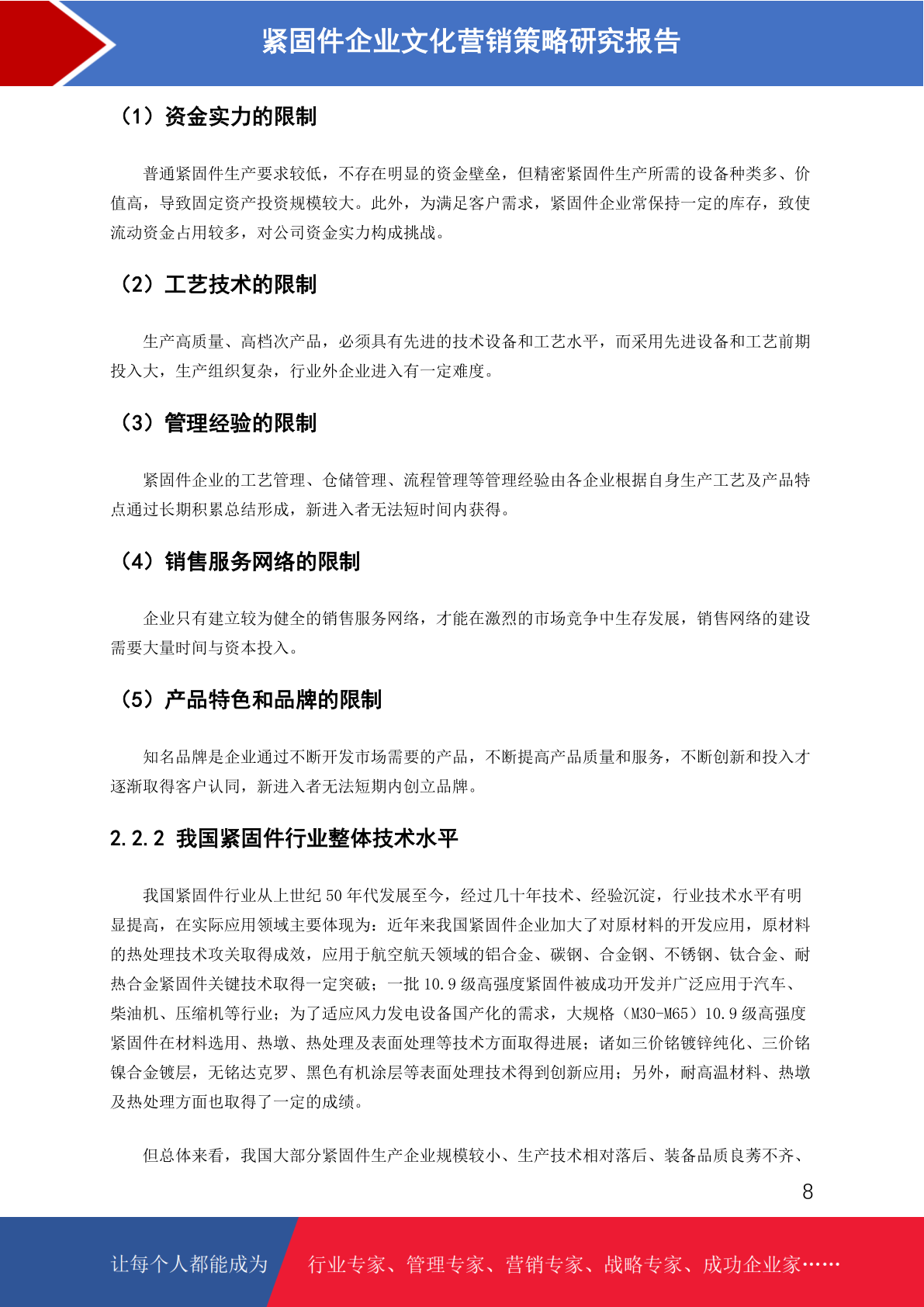 紧固件企业文化营销策略研究报告

（1）资金实力的限制

普通紧固件生产要求较低，不存在明显的资金壁垒，但精密紧固件生产所需的设备种类多、价值高，导致固定资产投资规模较大。此外，为满足客户需求，紧固件企业常保持一定的库存，致使流动资金占用较多，对公司资金实力构成挑战。

（2）工艺技术的限制

生产高质量、高档次产品，必须具有先进的技术设备和工艺水平，而采用先进设备和工艺前期投入大，生产组织复杂，行业外企业进入有一定难度。

（3）管理经验的限制

紧固件企业的工艺管理、仓储管理、流程管理等管理经验由各企业根据自身生产工艺及产品特点通过长期积累总结形成，新进入者无法短时间内获得。

（4）销售服务网络的限制

企业只有建立较为健全的销售服务网络，才能在激烈的市场竞争中生存发展，销售网络的建设需要大量时间与资本投入。

（5）产品特色和品牌的限制

知名品牌是企业通过不断开发市场需要的产品，不断提高产品质量和服务，不断创新和投入才逐渐取得客户认同，新进入者无法短期内创立品牌。

2.2.2 我国紧固件行业整体技术水平

我国紧固件行业从上世纪 50 年代发展至今，经过几十年技术、经验沉淀，行业技术水平有明显提高，在实际应用领域主要体现为：近年来我国紧固件企业加大了对原材料的开发应用，原材料的热处理技术攻关取得成效，应用于航空航天领域的铝合金、碳钢、合金钢、不锈钢、钛合金、耐热合金紧固件关键技术取得一定突破；一批 10.9 级高强度紧固件被成功开发并广泛应用于汽车、柴油机、压缩机等行业；为了适应风力发电设备国产化的需求，大规格（M30-M65）10.9 级高强度紧固件在材料选用、热墩、热处理及表面处理等技术方面取得进展；诸如三价铬镀锌纯化、三价铬镍合金镀层，无铬达克罗、黑色有机涂层等表面处理技术得到创新应用；另外，耐高温材料、热墩及热处理方面也取得了一定的成绩。

但总体来看，我国大部分紧固件生产企业规模较小、生产技术相对落后、装备品质良莠不齐、

8

让每个人都能成为 行业专家、管理专家、营销专家、战略专家、成功企业家……